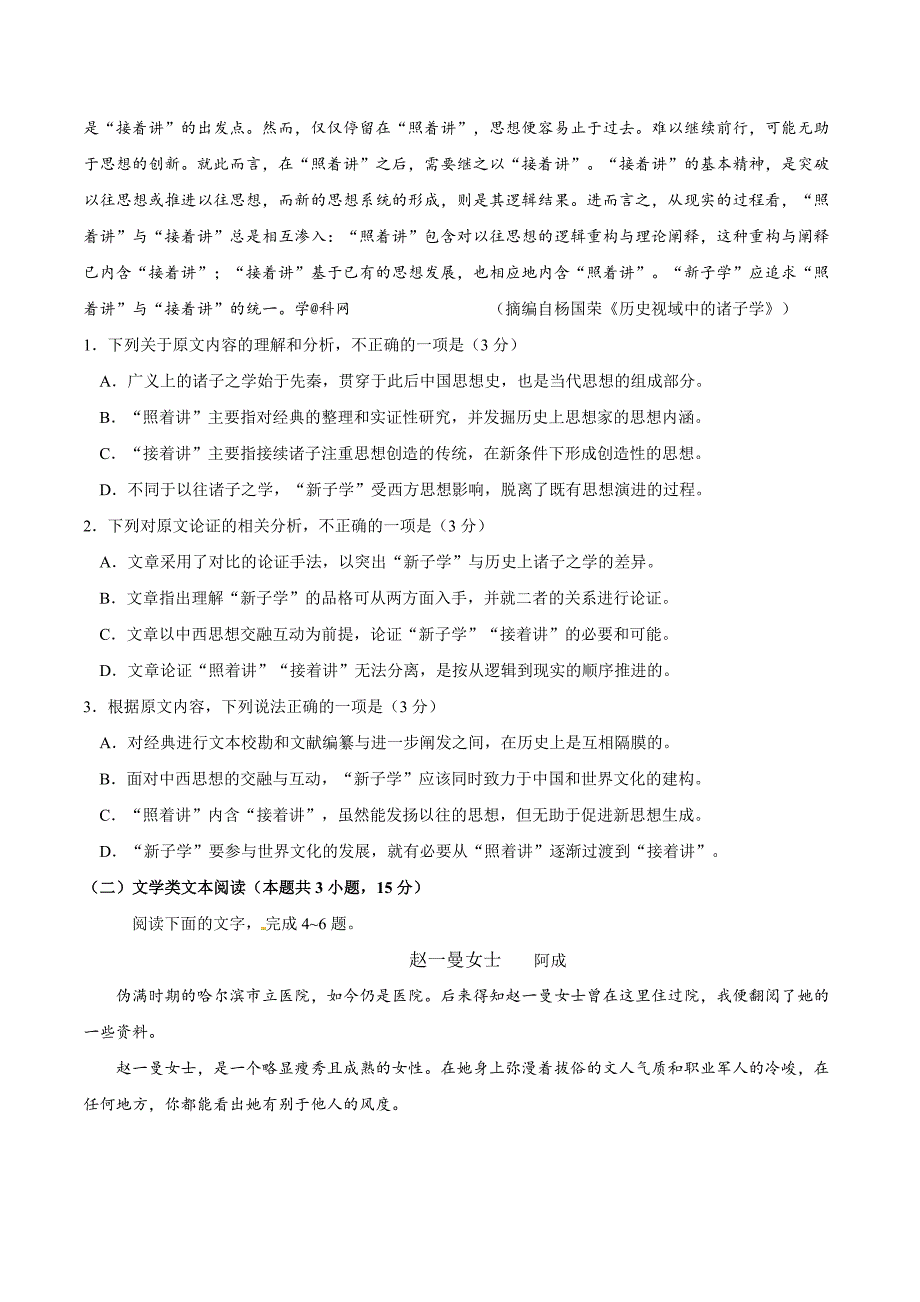 是“接着讲”的出发点。然而，仅仅停留在“照着讲”，思想便容易止于过去。难以继续前行，可能无助于思想的创新。就此而言，在“照着讲”之后，需要继之以“接着讲”。“接着讲”的基本精神，是突破以往思想或推进以往思想，而新的思想系统的形成，则是其逻辑结果。进而言之，从现实的过程看，“照着讲”与“接着讲”总是相互渗入：“照着讲”包含对以往思想的逻辑重构与理论阐释，这种重构与阐释已内含“接着讲”；“接着讲”基于已有的思想发展，也相应地内含“照着讲”。“新子学”应追求“照着讲”与“接着讲”的统一。学@科网　　（摘编自杨国荣《历史视域中的诸子学》）

1．下列关于原文内容的理解和分析，不正确的一项是（3分）

A．广义上的诸子之学始于先秦，贯穿于此后中国思想史，也是当代思想的组成部分。

B．“照着讲”主要指对经典的整理和实证性研究，并发掘历史上思想家的思想内涵。

C．“接着讲”主要指接续诸子注重思想创造的传统，在新条件下形成创造性的思想。

D．不同于以往诸子之学，“新子学”受西方思想影响，脱离了既有思想演进的过程。

2．下列对原文论证的相关分析，不正确的一项是（3分）

A．文章采用了对比的论证手法，以突出“新子学”与历史上诸子之学的差异。

B．文章指出理解“新子学”的品格可从两方面入手，并就二者的关系进行论证。

C．文章以中西思想交融互动为前提，论证“新子学”“接着讲”的必要和可能。

D．文章论证“照着讲”“接着讲”无法分离，是按从逻辑到现实的顺序推进的。

3．根据原文内容，下列说法正确的一项是（3分）

A．对经典进行文本校勘和文献编纂与进一步阐发之间，在历史上是互相隔膜的。

B．面对中西思想的交融与互动，“新子学”应该同时致力于中国和世界文化的建构。

C．“照着讲”内含“接着讲”，虽然能发扬以往的思想，但无助于促进新思想生成。

D．“新子学”要参与世界文化的发展，就有必要从“照着讲”逐渐过渡到“接着讲”。

（二）文学类文本阅读（本题共3小题，15分）

阅读下面的文字，完成4~6题。

赵一曼女士　阿成

伪满时期的哈尔滨市立医院，如今仍是医院。后来得知赵一曼女士曾在这里住过院，我便翻阅了她的一些资料。

赵一曼女士，是一个略显瘦秀且成熟的女性。在她身上弥漫着拔俗的文人气质和职业军人的冷峻，在任何地方，你都能看出她有别于他人的风度。